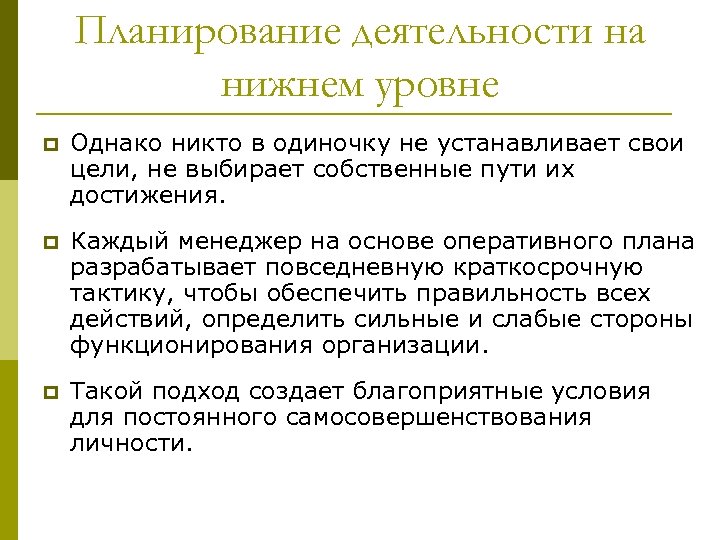 Планирование деятельности на нижнем уровне

Однако никто в одиночку не устанавливает свои цели, не выбирает собственные пути их достижения.

Каждый менеджер на основе оперативного плана разрабатывает повседневную краткосрочную тактику, чтобы обеспечить правильность всех действий, определить сильные и слабые стороны функционирования организации.

Такой подход создает благоприятные условия для постоянного самосовершенствования личности.